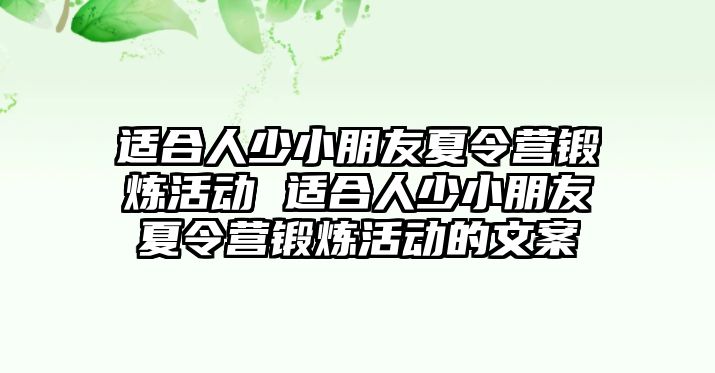 适合人少小朋友夏令营锻炼活动 适合人少小朋友夏令营锻炼活动的文案